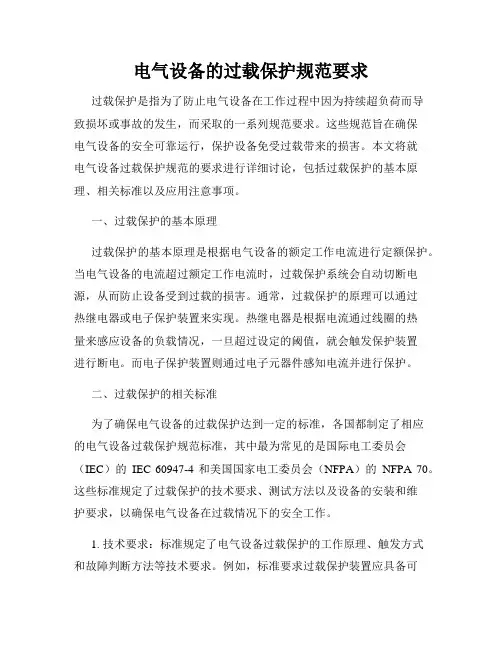 电气设备的过载保护规范要求

过载保护是指为了防止电气设备在工作过程中因为持续超负荷而导致损坏或事故的发生，而采取的一系列规范要求。这些规范旨在确保电气设备的安全可靠运行，保护设备免受过载带来的损害。本文将就电气设备过载保护规范的要求进行详细讨论，包括过载保护的基本原理、相关标准以及应用注意事项。

一、过载保护的基本原理

过载保护的基本原理是根据电气设备的额定工作电流进行定额保护。当电气设备的电流超过额定工作电流时，过载保护系统会自动切断电源，从而防止设备受到过载的损害。通常，过载保护的原理可以通过热继电器或电子保护装置来实现。热继电器是根据电流通过线圈的热量来感应设备的负载情况，一旦超过设定的阈值，就会触发保护装置进行断电。而电子保护装置则通过电子元器件感知电流并进行保护。

二、过载保护的相关标准

为了确保电气设备的过载保护达到一定的标准，各国都制定了相应的电气设备过载保护规范标准，其中最为常见的是国际电工委员会（IEC）的 IEC 60947-4 和美国国家电工委员会（NFPA）的 NFPA 70。这些标准规定了过载保护的技术要求、测试方法以及设备的安装和维护要求，以确保电气设备在过载情况下的安全工作。

1. 技术要求：标准规定了电气设备过载保护的工作原理、触发方式和故障判断方法等技术要求。例如，标准要求过载保护装置应具备可